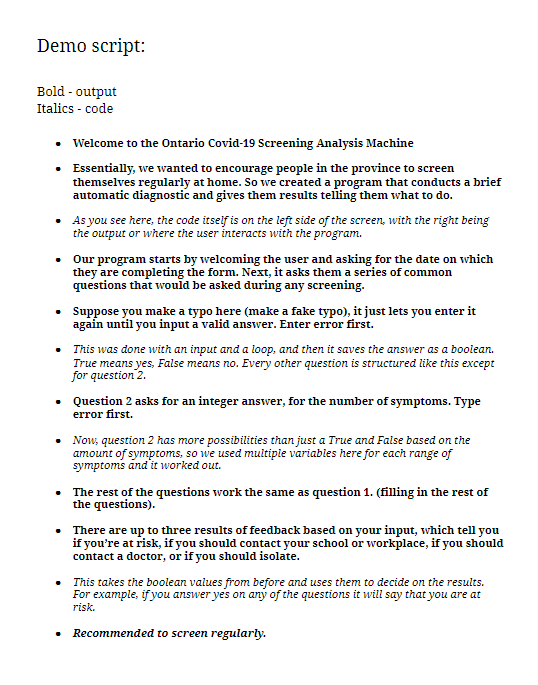 Demo script:

Bold - output
Italics - code

- Welcome to the Ontario Covid-19 Screening Analysis Machine
- Essentially, we wanted to encourage people in the province to screen themselves regularly at home. So we created a program that conducts a brief automatic diagnostic and gives them results telling them what to do.
- As you see here, the code itself is on the left side of the screen, with the right being the output or where the user interacts with the program.
- Our program starts by welcoming the user and asking for the date on which they are completing the form. Next, it asks them a series of common questions that would be asked during any screening.
- Suppose you make a typo here (make a fake typo), it just lets you enter it again until you input a valid answer. Enter error first.
- This was done with an input and a loop, and then it saves the answer as a boolean. True means yes, False means no. Every other question is structured like this except for question 2.
- Question 2 asks for an integer answer, for the number of symptoms. Type error first.
- Now, question 2 has more possibilities than just a True and False based on the amount of symptoms, so we used multiple variables here for each range of symptoms and it worked out.
- The rest of the questions work the same as question 1. (filling in the rest of the questions).
- There are up to three results of feedback based on your input, which tell you if you're at risk, if you should contact your school or workplace, if you should contact a doctor, or if you should isolate.
- This takes the boolean values from before and uses them to decide on the results. For example, if you answer yes on any of the questions it will say that you are at risk.
- Recommended to screen regularly.